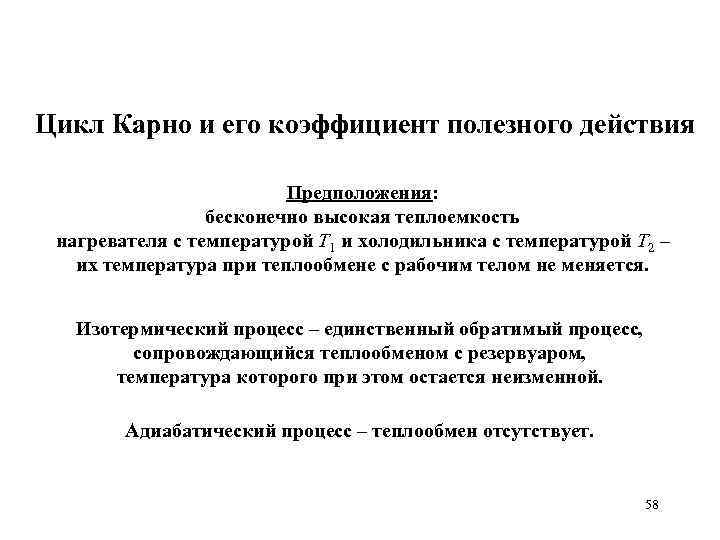 Цикл Карно и его коэффициент полезного действия

Предположения:
бесконечно высокая теплоемкость нагревателя с температурой $T_1$ и холодильника с температурой $T_2$ – их температура при теплообмене с рабочим телом не меняется.

Изотермический процесс – единственный обратимый процесс, сопровождающийся теплообменом с резервуаром, температура которого при этом остается неизменной.

Адиабатический процесс – теплообмен отсутствует.

58